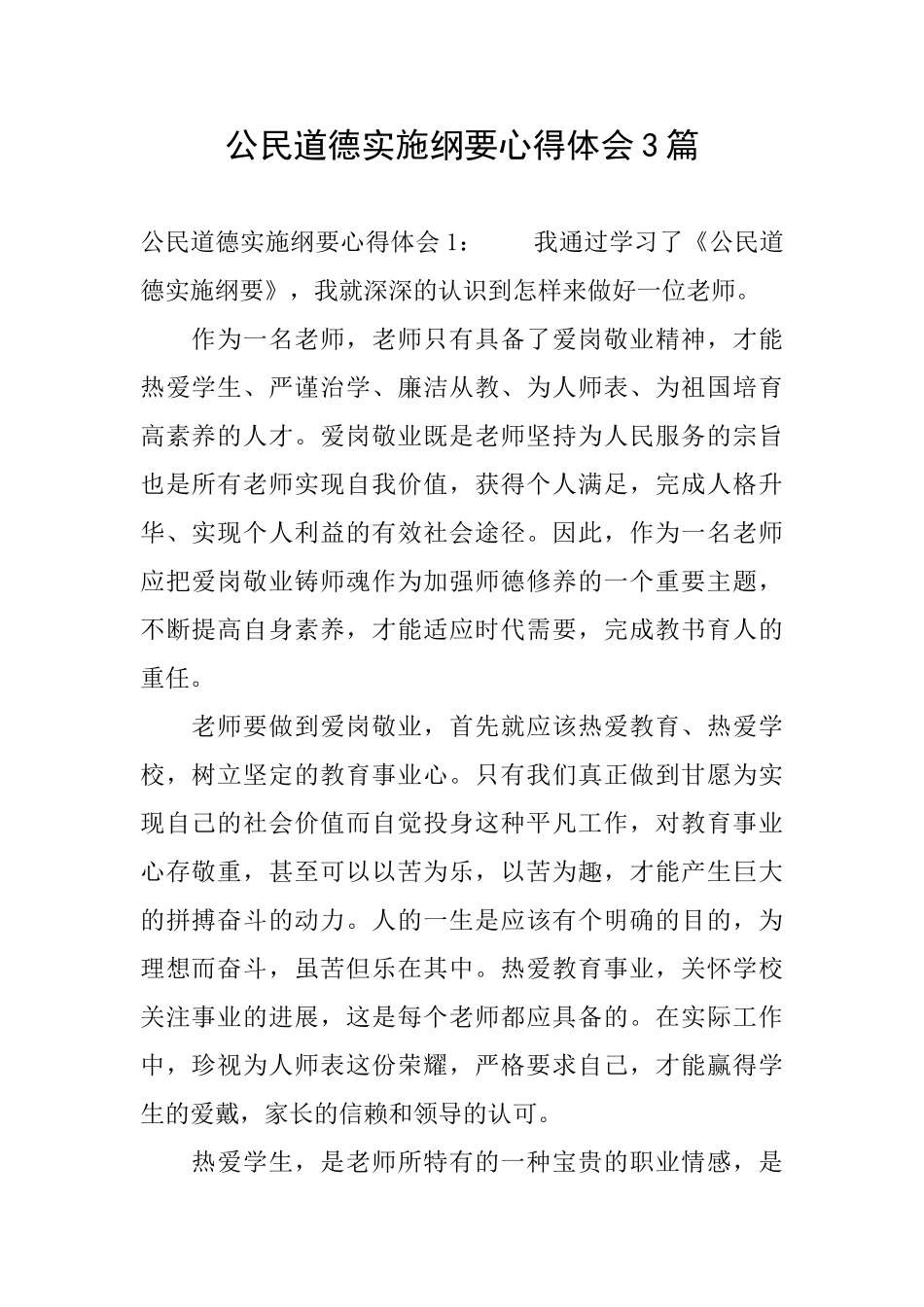 公民道德实施纲要心得体会3篇

公民道德实施纲要心得体会1：　　我通过学习了《公民道德实施纲要》，我就深深的认识到怎样来做好一位老师。

作为一名老师，老师只有具备了爱岗敬业精神，才能热爱学生、严谨治学、廉洁从教、为人师表、为祖国培育高素养的人才。爱岗敬业既是老师坚持为人民服务的宗旨也是所有老师实现自我价值，获得个人满足，完成人格升华、实现个人利益的有效社会途径。因此，作为一名老师应把爱岗敬业铸师魂作为加强师德修养的一个重要主题，不断提高自身素养，才能适应时代需要，完成教书育人的重任。

老师要做到爱岗敬业，首先就应该热爱教育、热爱学校，树立坚定的教育事业心。只有我们真正做到甘愿为实现自己的社会价值而自觉投身这种平凡工作，对教育事业心存敬重，甚至可以以苦为乐，以苦为趣，才能产生巨大的拼搏奋斗的动力。人的一生是应该有个明确的目的，为理想而奋斗，虽苦但乐在其中。热爱教育事业，关怀学校关注事业的进展，这是每个老师都应具备的。在实际工作中，珍视为人师表这份荣耀，严格要求自己，才能赢得学生的爱戴，家长的信赖和领导的认可。

热爱学生，是老师所特有的一种宝贵的职业情感，是